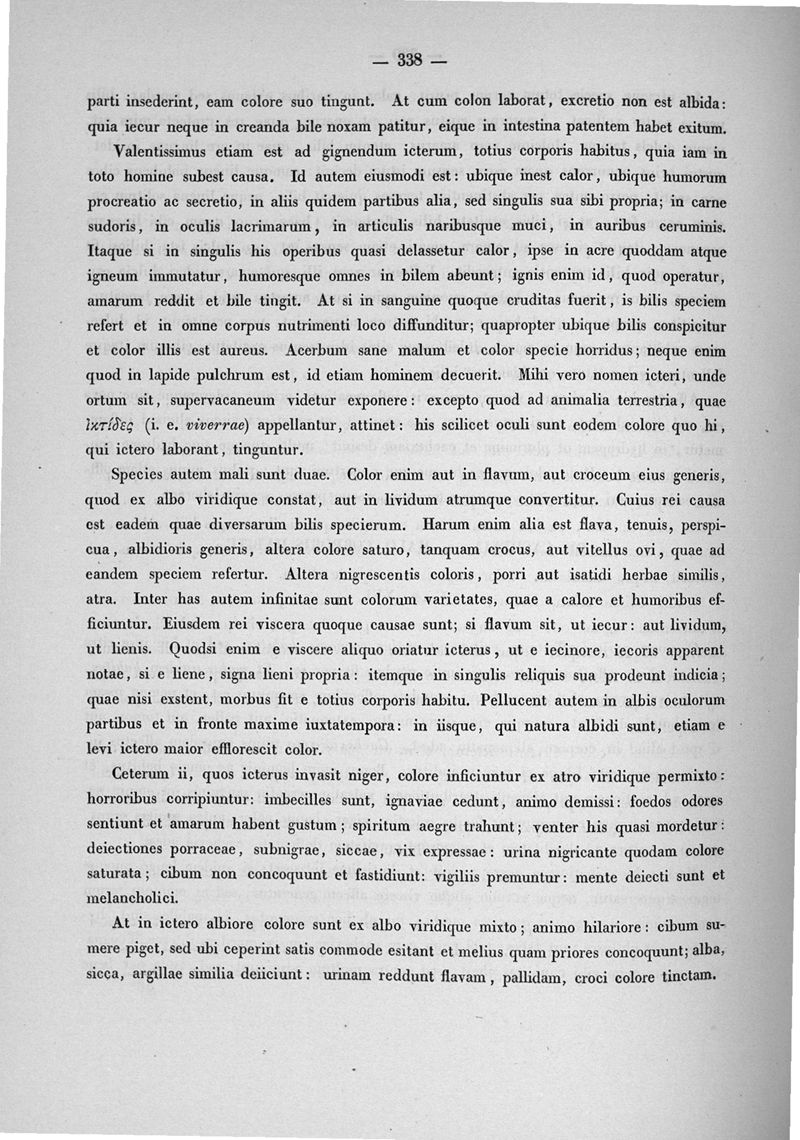 — 338 —

parti insederint, eam colore suo tingunt. At cum colon laborat, excretio non est albida: quia iecur neque in creanda bile noxam patitur, eique in intestina patentem habet exitum.

Valentissimus etiam est ad gignendum icterum, totius corporis habitus, quia iam in toto homine subest causa. Id autem eiusmodi est: ubique inest calor, ubique humorum procreatio ac secretio, in aliis quidem partibus alia, sed singulis sua sibi propria; in carne sudoris, in oculis lacrimarum, in articulis naribusque muci, in auribus ceruminis. Itaque si in singulis his operibus quasi delassetur calor, ipse in acre quoddam atque igneum immutatur, humoresque omnes in bilem abeunt; ignis enim id, quod operatur, amarum reddit et bile tingit. At si in sanguine quoque cruditas fuerit, is bilis speciem refert et in omne corpus nutrimenti loco diffunditur; quapropter ubique bilis conspicitur et color illis est aureus. Acerbum sane malum et color specie horridus; neque enim quod in lapide pulchrum est, id etiam hominem decuerit. Mihi vero nomen icteri, unde ortum sit, supervacaneum videtur exponere: excepto quod ad animalia terrestria, quae ἰκτίδες (i. e. viverrae) appellantur, attinet: his scilicet oculi sunt eodem colore quo hi, qui ictero laborant, tinguntur.

Species autem mali sunt duae. Color enim aut in flavum, aut croceum eius generis, quod ex albo viridique constat, aut in lividum atrumque convertitur. Cuius rei causa est eadem quae diversarum bilis specierum. Harum enim alia est flava, tenuis, perspicua, albidioris generis, altera colore saturo, tanquam crocus, aut vitellus ovi, quae ad eandem speciem refertur. Altera nigrescentis coloris, porri aut isatidi herbae similis, atra. Inter has autem infinitae sunt colorum varietates, quae a calore et humoribus efficiuntur. Eiusdem rei viscera quoque causae sunt; si flavum sit, ut iecur: aut lividum, ut lienis. Quodsi enim e viscere aliquo oriatur icterus, ut e iecinore, iecoris apparent notae, si e liene, signa lieni propria: itemque in singulis reliquis sua prodeunt indicia; quae nisi exstent, morbus fit e totius corporis habitu. Pellucent autem in albis oculorum partibus et in fronte maxime iuxtatempora: in iisque, qui natura albidi sunt, etiam e levi ictero maior efflorescit color.

Ceterum ii, quos icterus invasit niger, colore inficiuntur ex atro viridique permixto: horroribus corripiuntur: imbecilles sunt, ignaviae cedunt, animo demissi: foedos odores sentiunt et amarum habent gustum; spiritum aegre trahunt; venter his quasi mordetur: deiectiones porraceae, subnigrae, siccae, vix expressae: urina nigricante quodam colore saturata; cibum non concoquunt et fastidiunt: vigiliis premuntur: mente deiecti sunt et melancholici.

At in ictero albiore colore sunt ex albo viridique mixto; animo hilariore: cibum sumere piget, sed ubi ceperint satis commode esitant et melius quam priores concoquunt; alba, sicca, argillae similia deiiciunt: urinam reddunt flavam, pallidam, croci colore tinctam.